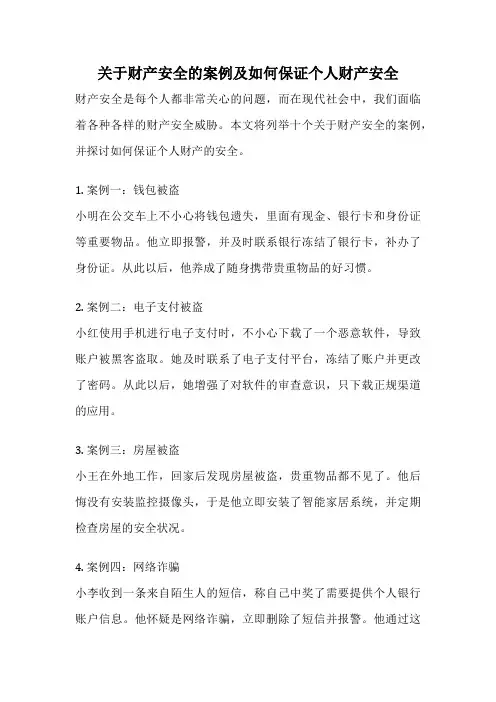 关于财产安全的案例及如何保证个人财产安全

财产安全是每个人都非常关心的问题，而在现代社会中，我们面临着各种各样的财产安全威胁。本文将列举十个关于财产安全的案例，并探讨如何保证个人财产的安全。

1. 案例一：钱包被盗

小明在公交车上不小心将钱包遗失，里面有现金、银行卡和身份证等重要物品。他立即报警，并及时联系银行冻结了银行卡，补办了身份证。从此以后，他养成了随身携带贵重物品的好习惯。

2. 案例二：电子支付被盗

小红使用手机进行电子支付时，不小心下载了一个恶意软件，导致账户被黑客盗取。她及时联系了电子支付平台，冻结了账户并更改了密码。从此以后，她增强了对软件的审查意识，只下载正规渠道的应用。

3. 案例三：房屋被盗

小王在外地工作，回家后发现房屋被盗，贵重物品都不见了。他后悔没有安装监控摄像头，于是他立即安装了智能家居系统，并定期检查房屋的安全状况。

4. 案例四：网络诈骗

小李收到一条来自陌生人的短信，称自己中奖了需要提供个人银行账户信息。他怀疑是网络诈骗，立即删除了短信并报警。他通过这